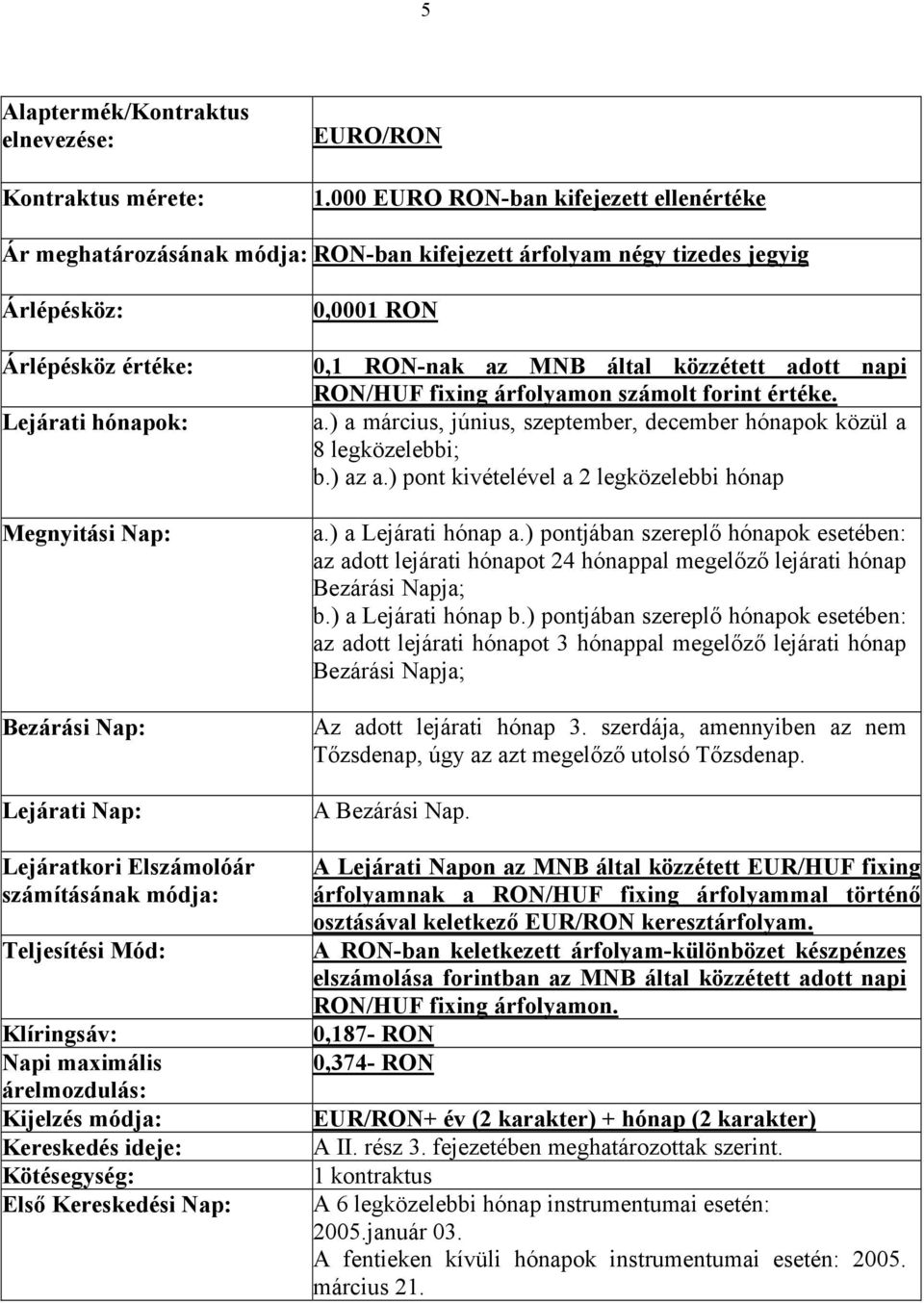 5

| | |
|---|---|
| Alaptermék/Kontraktus elnevezése: | EURO/RON |
| Kontraktus mérete: | 1.000 EURO RON-ban kifejezett ellenértéke |
| Ár meghatározásának módja: | RON-ban kifejezett árfolyam négy tizedes jegyig |
| Árlépésköz: | 0,0001 RON |
| Árlépésköz értéke: | 0,1 RON-nak az MNB által közzétett adott napi RON/HUF fixing árfolyamon számolt forint értéke. |
| Lejárati hónapok: | a.) a március, június, szeptember, december hónapok közül a 8 legközelebbi; b.) az a.) pont kivételével a 2 legközelebbi hónap |
| Megnyitási Nap: | a.) a Lejárati hónap a.) pontjában szereplő hónapok esetében: az adott lejárati hónapot 24 hónappal megelőző lejárati hónap Bezárási Napja; b.) a Lejárati hónap b.) pontjában szereplő hónapok esetében: az adott lejárati hónapot 3 hónappal megelőző lejárati hónap Bezárási Napja; |
| Bezárási Nap: | Az adott lejárati hónap 3. szerdája, amennyiben az nem Tőzsdenap, úgy az azt megelőző utolsó Tőzsdenap. |
| Lejárati Nap: | A Bezárási Nap. |
| Lejáratkori Elszámolóár számításának módja: | A Lejárati Napon az MNB által közzétett EUR/HUF fixing árfolyamnak a RON/HUF fixing árfolyammal történő osztásával keletkező EUR/RON keresztárfolyam. |
| Teljesítési Mód: | A RON-ban keletkezett árfolyam-különbözet készpénzes elszámolása forintban az MNB által közzétett adott napi RON/HUF fixing árfolyamon. |
| Klíringsáv: | 0,187- RON |
| Napi maximális árelmozdulás: | 0,374- RON |
| Kijelzés módja: | EUR/RON+ év (2 karakter) + hónap (2 karakter) |
| Kereskedés ideje: | A II. rész 3. fejezetében meghatározottak szerint. |
| Kötésegység: | 1 kontraktus |
| Első Kereskedési Nap: | A 6 legközelebbi hónap instrumentumai esetén: 2005.január 03. A fentieken kívüli hónapok instrumentumai esetén: 2005. március 21. |